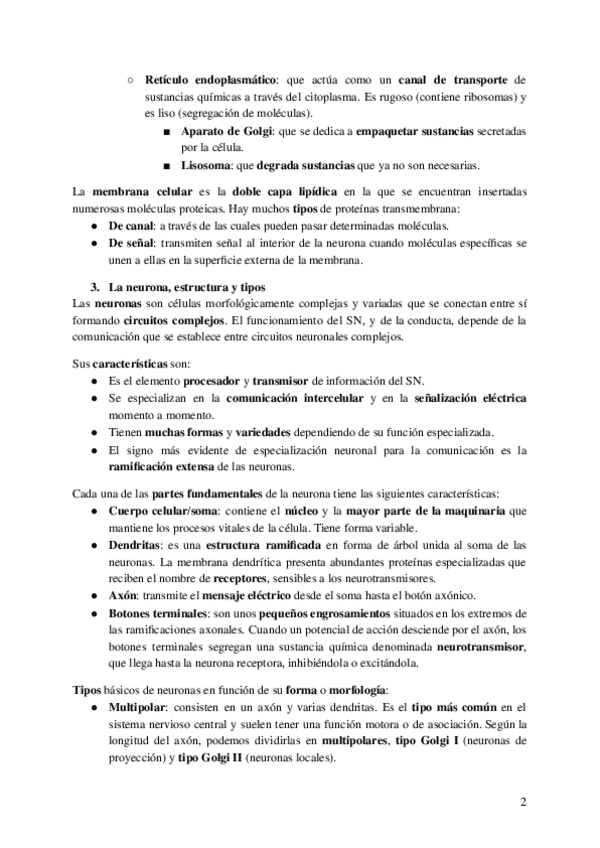 ○ Retículo endoplasmático: que actúa como un canal de transporte de sustancias químicas a través del citoplasma. Es rugoso (contiene ribosomas) y es liso (segregación de moléculas).
■ Aparato de Golgi: que se dedica a empaquetar sustancias secretadas por la célula.
■ Lisosoma: que degrada sustancias que ya no son necesarias.

La membrana celular es la doble capa lipídica en la que se encuentran insertadas numerosas moléculas proteicas. Hay muchos tipos de proteínas transmembrana:
● De canal: a través de las cuales pueden pasar determinadas moléculas.
● De señal: transmiten señal al interior de la neurona cuando moléculas específicas se unen a ellas en la superficie externa de la membrana.

3. La neurona, estructura y tipos
Las neuronas son células morfológicamente complejas y variadas que se conectan entre sí formando circuitos complejos. El funcionamiento del SN, y de la conducta, depende de la comunicación que se establece entre circuitos neuronales complejos.

Sus características son:
● Es el elemento procesador y transmisor de información del SN.
● Se especializan en la comunicación intercelular y en la señalización eléctrica momento a momento.
● Tienen muchas formas y variedades dependiendo de su función especializada.
● El signo más evidente de especialización neuronal para la comunicación es la ramificación extensa de las neuronas.

Cada una de las partes fundamentales de la neurona tiene las siguientes características:
● Cuerpo celular/soma: contiene el núcleo y la mayor parte de la maquinaria que mantiene los procesos vitales de la célula. Tiene forma variable.
● Dendritas: es una estructura ramificada en forma de árbol unida al soma de las neuronas. La membrana dendrítica presenta abundantes proteínas especializadas que reciben el nombre de receptores, sensibles a los neurotransmisores.
● Axón: transmite el mensaje eléctrico desde el soma hasta el botón axónico.
● Botones terminales: son unos pequeños engrosamientos situados en los extremos de las ramificaciones axonales. Cuando un potencial de acción desciende por el axón, los botones terminales segregan una sustancia química denominada neurotransmisor, que llega hasta la neurona receptora, inhibiéndola o excitándola.

Tipos básicos de neuronas en función de su forma o morfología:
● Multipolar: consisten en un axón y varias dendritas. Es el tipo más común en el sistema nervioso central y suelen tener una función motora o de asociación. Según la longitud del axón, podemos dividirlas en multipolares, tipo Golgi I (neuronas de proyección) y tipo Golgi II (neuronas locales).

2